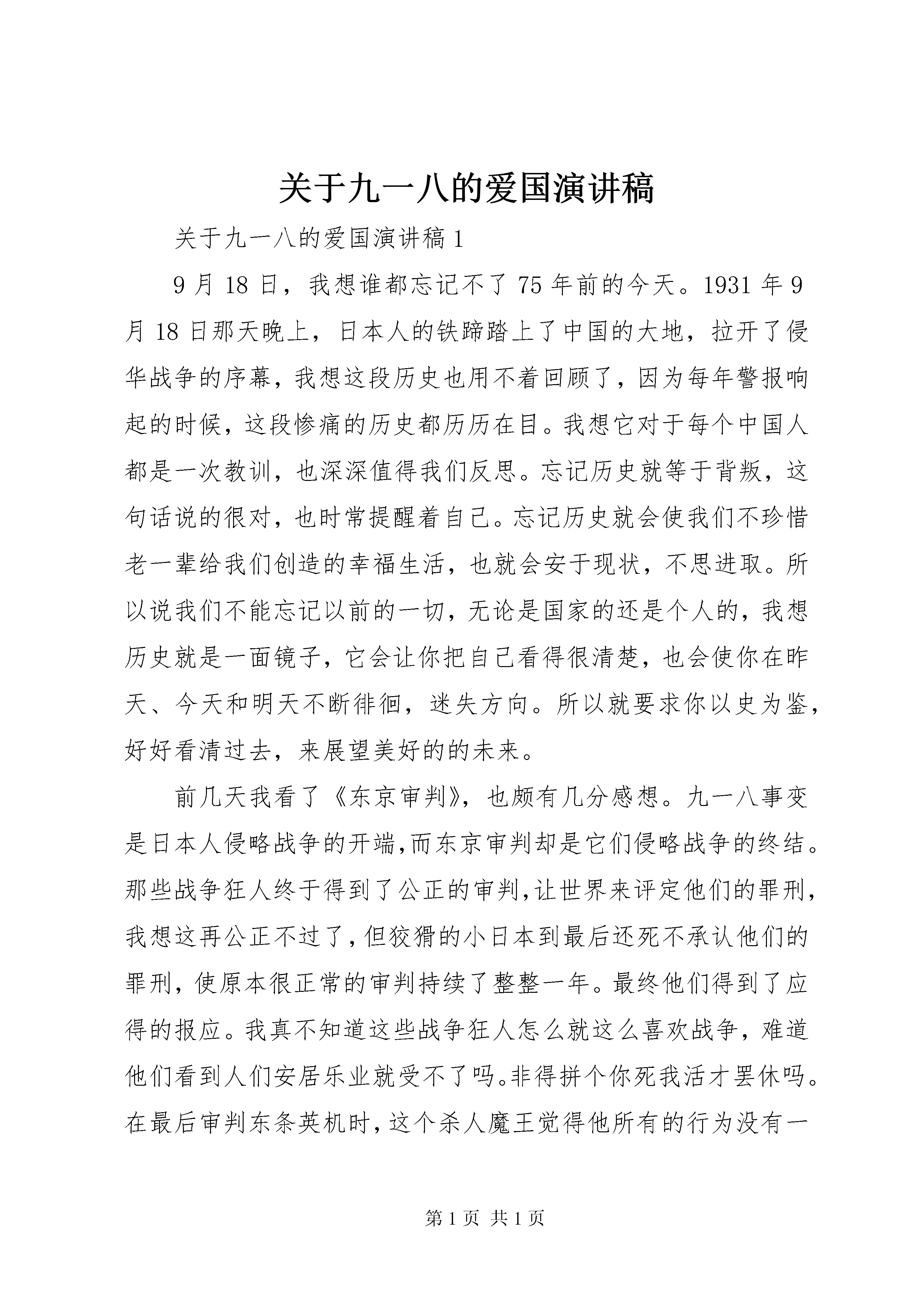 关于九一八的爱国演讲稿

关于九一八的爱国演讲稿 1

9 月 18 日，我想谁都忘记不了 75 年前的今天。1931 年 9 月 18 日那天晚上，日本人的铁蹄踏上了中国的大地，拉开了侵华战争的序幕，我想这段历史也用不着回顾了，因为每年警报响起的时候，这段惨痛的历史都历历在目。我想它对于每个中国人都是一次教训，也深深值得我们反思。忘记历史就等于背叛，这句话说的很对，也时常提醒着自己。忘记历史就会使我们不珍惜老一辈给我们创造的幸福生活，也就会安于现状，不思进取。所以说我们不能忘记以前的一切，无论是国家的还是个人的，我想历史就是一面镜子，它会让你把自己看得很清楚，也会使你在昨天、今天和明天不断徘徊，迷失方向。所以就要求你以史为鉴，好好看清过去，来展望美好的的未来。

前几天我看了《东京审判》，也颇有几分感想。九一八事变是日本人侵略战争的开端,而东京审判却是它们侵略战争的终结。那些战争狂人终于得到了公正的审判,让世界来评定他们的罪刑,我想这再公正不过了,但狡猾的小日本到最后还死不承认他们的罪刑，使原本很正常的审判持续了整整一年。最终他们得到了应得的报应。我真不知道这些战争狂人怎么就这么喜欢战争，难道他们看到人们安居乐业就受不了吗。非得拼个你死我活才罢休吗。在最后审判东条英机时，这个杀人魔王觉得他所有的行为没有一

第 1 页 共 1 页